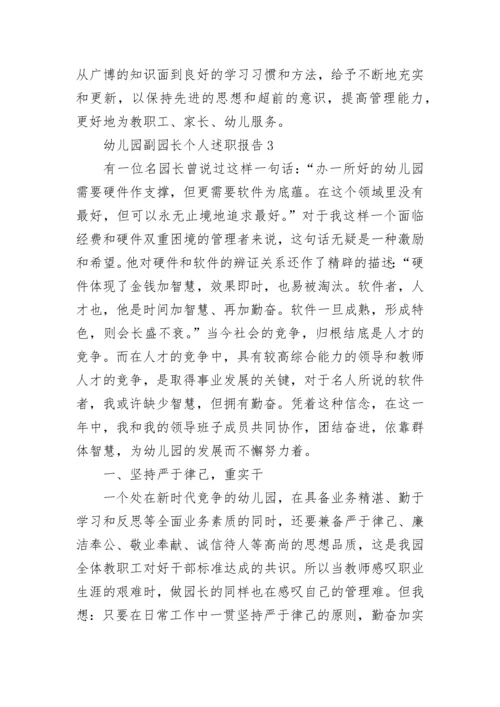 从广博的知识面到良好的学习习惯和方法，给予不断地充实和更新，以保持先进的思想和超前的意识，提高管理能力，更好地为教职工、家长、幼儿服务。

幼儿园副园长个人述职报告3

有一位名园长曾说过这样一句话：“办一所好的幼儿园需要硬件作支撑，但更需要软件为底蕴。在这个领域里没有最好，但可以永无止境地追求最好。”对于我这样一个面临经费和硬件双重困境的管理者来说，这句话无疑是一种激励和希望。他对硬件和软件的辨证关系还作了精辟的描述：“硬件体现了金钱加智慧，效果即时，也易被淘汰。软件者，人才也，他是时间加智慧、再加勤奋。软件一旦成熟，形成特色，则会长盛不衰。”当今社会的竞争，归根结底是人才的竞争。而在人才的竞争中，具有较高综合能力的领导和教师人才的竞争，是取得事业发展的关键，对于名人所说的软件者，我或许缺少智慧，但拥有勤奋。凭着这种信念，在这一年中，我和我的领导班子成员共同协作，团结奋进，依靠群体智慧，为幼儿园的发展而不懈努力着。

一、坚持严于律己，重实干

一个处在新时代竞争的幼儿园，在具备业务精湛、勤于学习和反思等全面业务素质的同时，还要兼备严于律己、廉洁奉公、敬业奉献、诚信待人等高尚的思想品质，这是我园全体教职工对好干部标准达成的共识。所以当教师感叹职业生涯的艰难时，做园长的同样也在感叹自己的管理难。但我想：只要在日常工作中一贯坚持严于律己的原则，勤奋加实